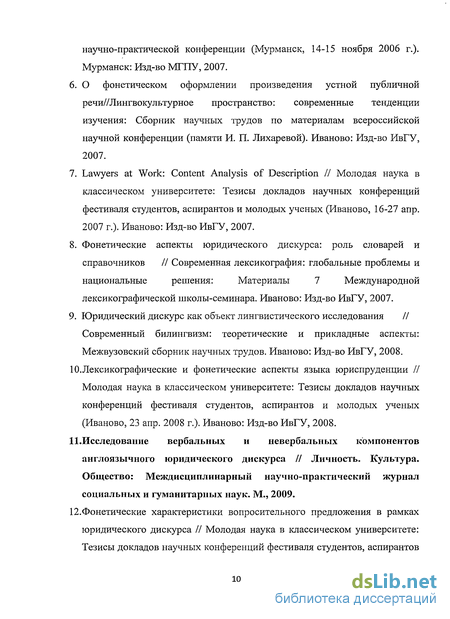 научно-практической конференции (Мурманск, 14-15 ноября 2006 г.). Мурманск: Изд-во МГПУ, 2007.

6. О фонетическом оформлении произведения устной публичной речи//Лингвокультурное пространство: современные тенденции изучения: Сборник научных трудов по материалам всероссийской научной конференции (памяти И. П. Лихаревой). Иваново: Изд-во ИвГУ, 2007.

7. Lawyers at Work: Content Analysis of Description // Молодая наука в классическом университете: Тезисы докладов научных конференций фестиваля студентов, аспирантов и молодых ученых (Иваново, 16-27 апр. 2007 г.). Иваново: Изд-во ИвГУ, 2007.

8. Фонетические аспекты юридического дискурса: роль словарей и справочников // Современная лексикография: глобальные проблемы и национальные решения: Материалы 7 Международной лексикографической школы-семинара. Иваново: Изд-во ИвГУ, 2007.

9. Юридический дискурс как объект лингвистического исследования // Современный билингвизм: теоретические и прикладные аспекты: Межвузовский сборник научных трудов. Иваново: Изд-во ИвГУ, 2008.

10.Лексикографические и фонетические аспекты языка юриспруденции // Молодая наука в классическом университете: Тезисы докладов научных конференций фестиваля студентов, аспирантов и молодых ученых (Иваново, 23 апр. 2008 г.). Иваново: Изд-во ИвГУ, 2008.

11.Исследование вербальных и невербальных компонентов англоязычного юридического дискурса // Личность. Культура. Общество: Междисциплинарный научно-практический журнал социальных и гуманитарных наук. М., 2009.

12.Фонетические характеристики вопросительного предложения в рамках юридического дискурса // Молодая наука в классическом университете: Тезисы докладов научных конференций фестиваля студентов, аспирантов

10

dsLib.net
библиотека диссертаций